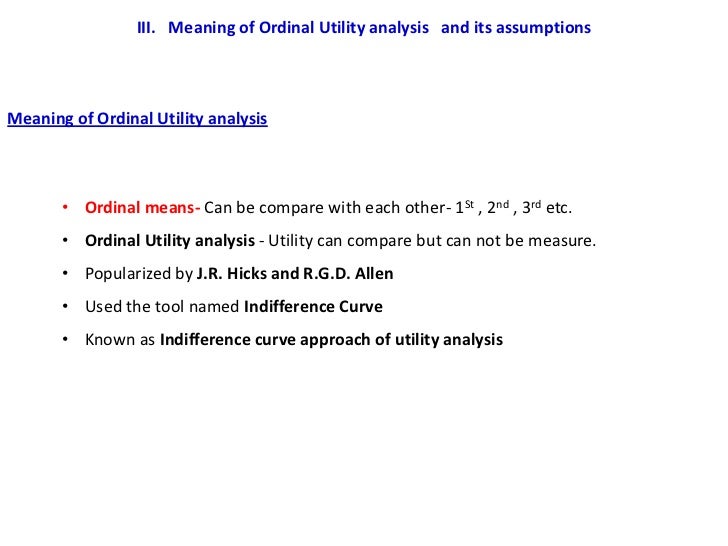 III. Meaning of Ordinal Utility analysis and its assumptions

Meaning of Ordinal Utility analysis

• Ordinal means- Can be compare with each other- $1^{St}$ , $2^{nd}$ , $3^{rd}$ etc.
• Ordinal Utility analysis - Utility can compare but can not be measure.
• Popularized by J.R. Hicks and R.G.D. Allen
• Used the tool named Indifference Curve
• Known as Indifference curve approach of utility analysis